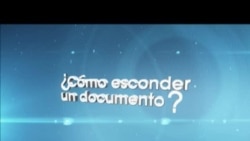 ¿Cómo esconder un documento?